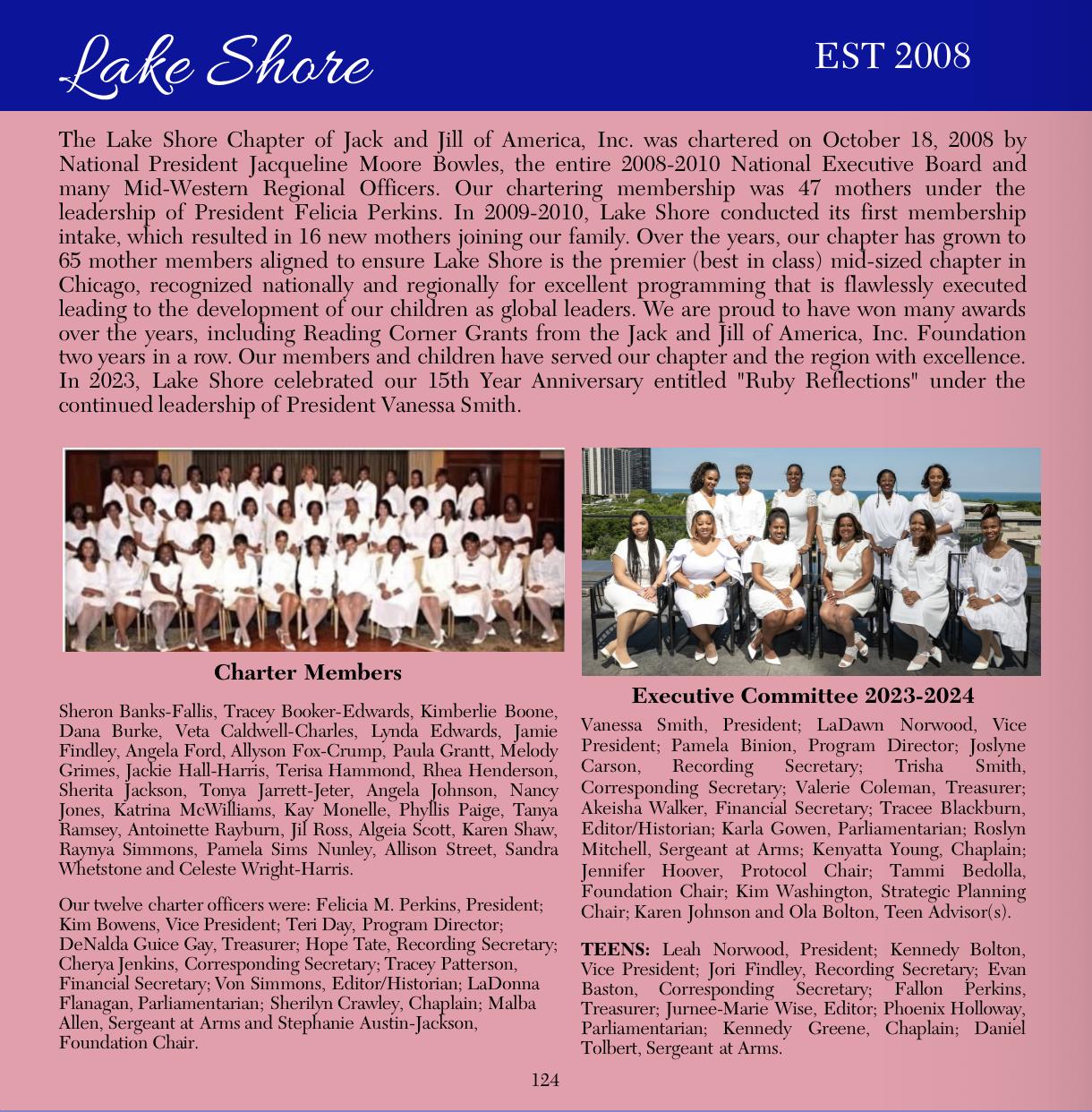 Lake Shore

EST 2008

The Lake Shore Chapter of Jack and Jill of America, Inc. was chartered on October 18, 2008 by National President Jacqueline Moore Bowles, the entire 2008-2010 National Executive Board and many Mid-Western Regional Officers. Our chartering membership was 47 mothers under the leadership of President Felicia Perkins. In 2009-2010, Lake Shore conducted its first membership intake, which resulted in 16 new mothers joining our family. Over the years, our chapter has grown to 65 mother members aligned to ensure Lake Shore is the premier (best in class) mid-sized chapter in Chicago, recognized nationally and regionally for excellent programming that is flawlessly executed leading to the development of our children as global leaders. We are proud to have won many awards over the years, including Reading Corner Grants from the Jack and Jill of America, Inc. Foundation two years in a row. Our members and children have served our chapter and the region with excellence. In 2023, Lake Shore celebrated our 15th Year Anniversary entitled "Ruby Reflections" under the continued leadership of President Vanessa Smith.

Charter Members

Sheron Banks-Fallis, Tracey Booker-Edwards, Kimberlie Boone, Dana Burke, Veta Caldwell-Charles, Lynda Edwards, Jamie Findley, Angela Ford, Allyson Fox-Crump, Paula Grantt, Melody Grimes, Jackie Hall-Harris, Terisa Hammond, Rhea Henderson, Sherita Jackson, Tonya Jarrett-Jeter, Angela Johnson, Nancy Jones, Katrina McWilliams, Kay Monelle, Phyllis Paige, Tanya Ramsey, Antoinette Rayburn, Jil Ross, Algeia Scott, Karen Shaw, Raynya Simmons, Pamela Sims Nunley, Allison Street, Sandra Whetstone and Celeste Wright-Harris.

Our twelve charter officers were: Felicia M. Perkins, President; Kim Bowens, Vice President; Teri Day, Program Director; DeNalda Guice Gay, Treasurer; Hope Tate, Recording Secretary; Cherya Jenkins, Corresponding Secretary; Tracey Patterson, Financial Secretary; Von Simmons, Editor/Historian; LaDonna Flanagan, Parliamentarian; Sherilyn Crawley, Chaplain; Malba Allen, Sergeant at Arms and Stephanie Austin-Jackson, Foundation Chair.

Executive Committee 2023-2024

Vanessa Smith, President; LaDawn Norwood, Vice President; Pamela Binion, Program Director; Joslyne Carson, Recording Secretary; Trisha Smith, Corresponding Secretary; Valerie Coleman, Treasurer; Akeisha Walker, Financial Secretary; Tracee Blackburn, Editor/Historian; Karla Gowen, Parliamentarian; Roslyn Mitchell, Sergeant at Arms; Kenyatta Young, Chaplain; Jennifer Hoover, Protocol Chair; Tammi Bedolla, Foundation Chair; Kim Washington, Strategic Planning Chair; Karen Johnson and Ola Bolton, Teen Advisor(s).

TEENS: Leah Norwood, President; Kennedy Bolton, Vice President; Jori Findley, Recording Secretary; Evan Baston, Corresponding Secretary; Fallon Perkins, Treasurer; Jurnee-Marie Wise, Editor; Phoenix Holloway, Parliamentarian; Kennedy Greene, Chaplain; Daniel Tolbert, Sergeant at Arms.

124